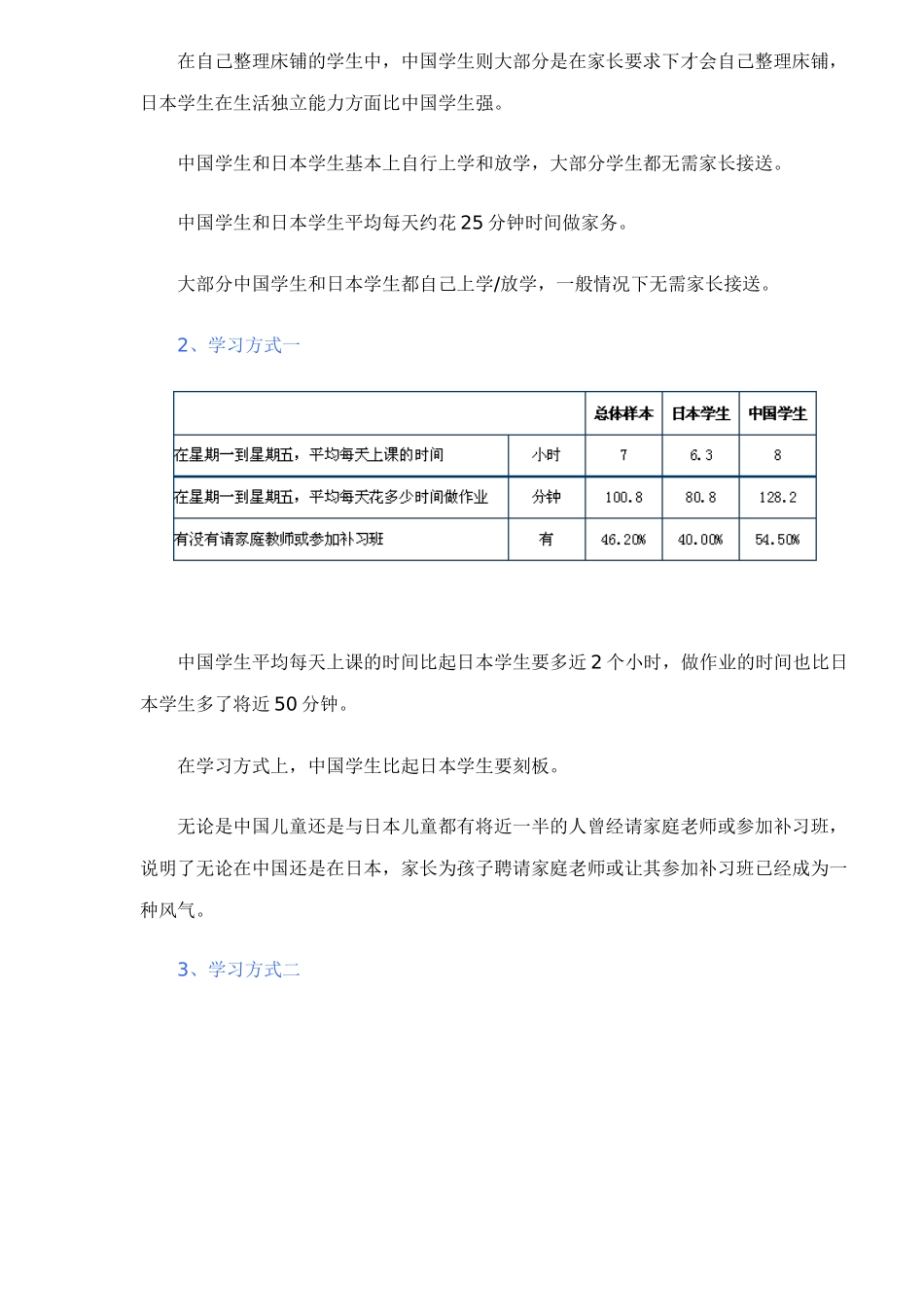 在自己整理床铺的学生中，中国学生则大部分是在家长要求下才会自己整理床铺，日本学生在生活独立能力方面比中国学生强。

中国学生和日本学生基本上自行上学和放学，大部分学生都无需家长接送。

中国学生和日本学生平均每天约花 25 分钟时间做家务。

大部分中国学生和日本学生都自己上学/放学，一般情况下无需家长接送。

2、学习方式一

| | | 总体样本 | 日本学生 | 中国学生 |
|---|---|---|---|---|
| 在星期一到星期五，平均每天上课的时间 | 小时 | 7 | 6.3 | 8 |
| 在星期一到星期五，平均每天花多少时间做作业 | 分钟 | 100.8 | 80.8 | 128.2 |
| 有没有请家庭教师或参加补习班 | 有 | 46.20% | 40.00% | 54.50% |

中国学生平均每天上课的时间比起日本学生要多近 2 个小时，做作业的时间也比日本学生多了将近 50 分钟。

在学习方式上，中国学生比起日本学生要刻板。

无论是中国儿童还是与日本儿童都有将近一半的人曾经请家庭老师或参加补习班，说明了无论在中国还是在日本，家长为孩子聘请家庭老师或让其参加补习班已经成为一种风气。

3、学习方式二